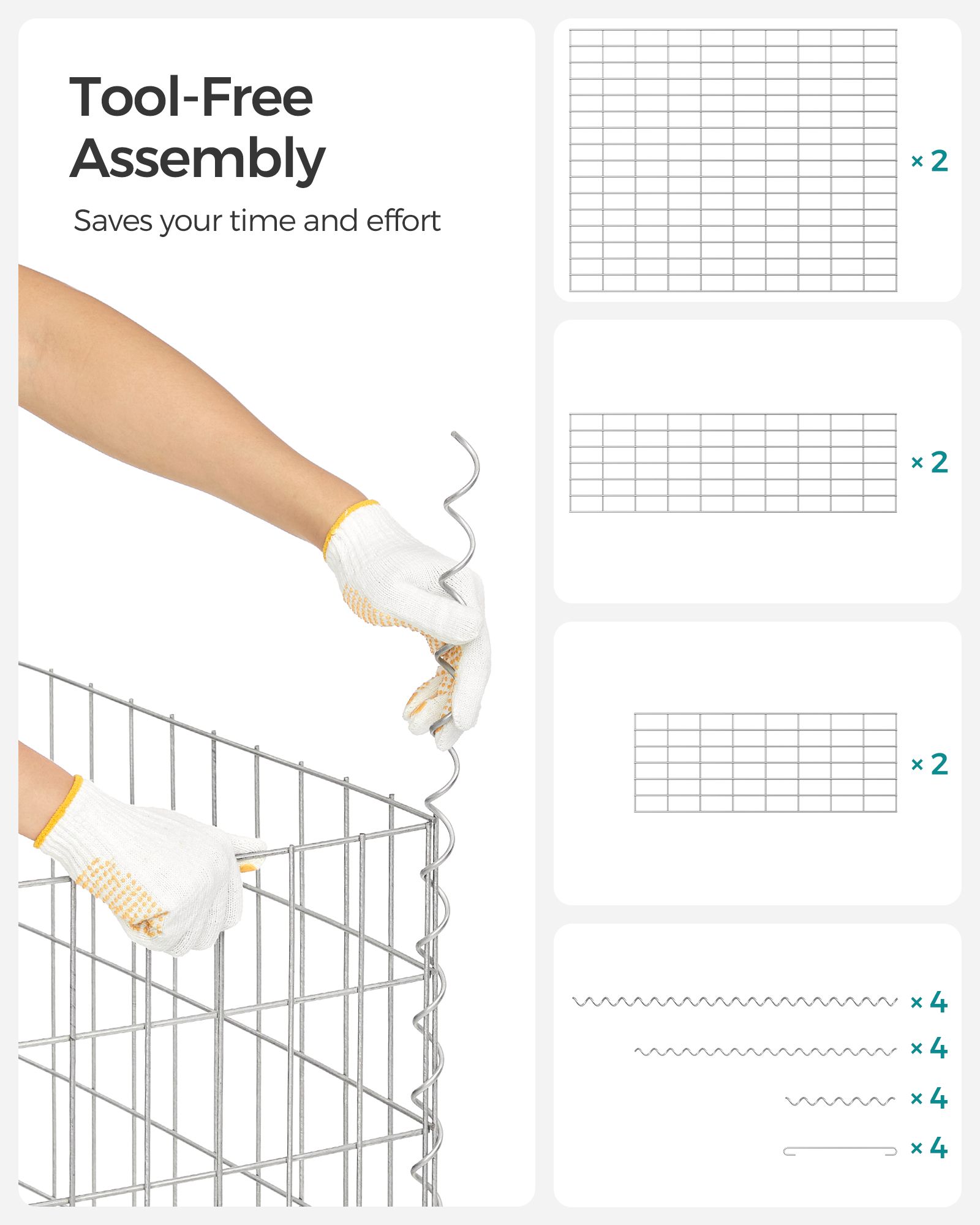 Tool-Free Assembly

Saves your time and effort

× 2

× 2

× 2

× 4

× 4

× 4

× 4